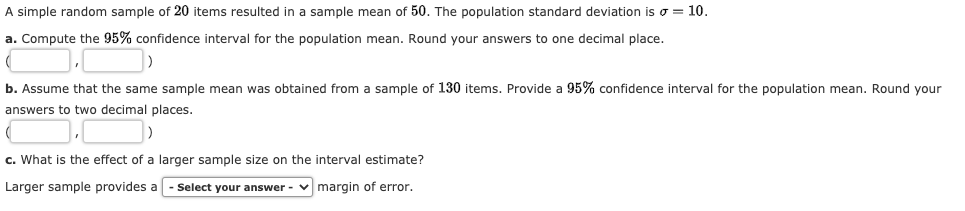 A simple random sample of $20$ items resulted in a sample mean of $50$. The population standard deviation is $\sigma = 10$.

a. Compute the $95\%$ confidence interval for the population mean. Round your answers to one decimal place.

( , )

b. Assume that the same sample mean was obtained from a sample of $130$ items. Provide a $95\%$ confidence interval for the population mean. Round your answers to two decimal places.

( , )

c. What is the effect of a larger sample size on the interval estimate?

Larger sample provides a - Select your answer - margin of error.